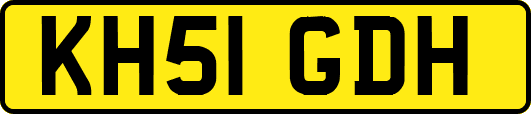 KH51 GDH